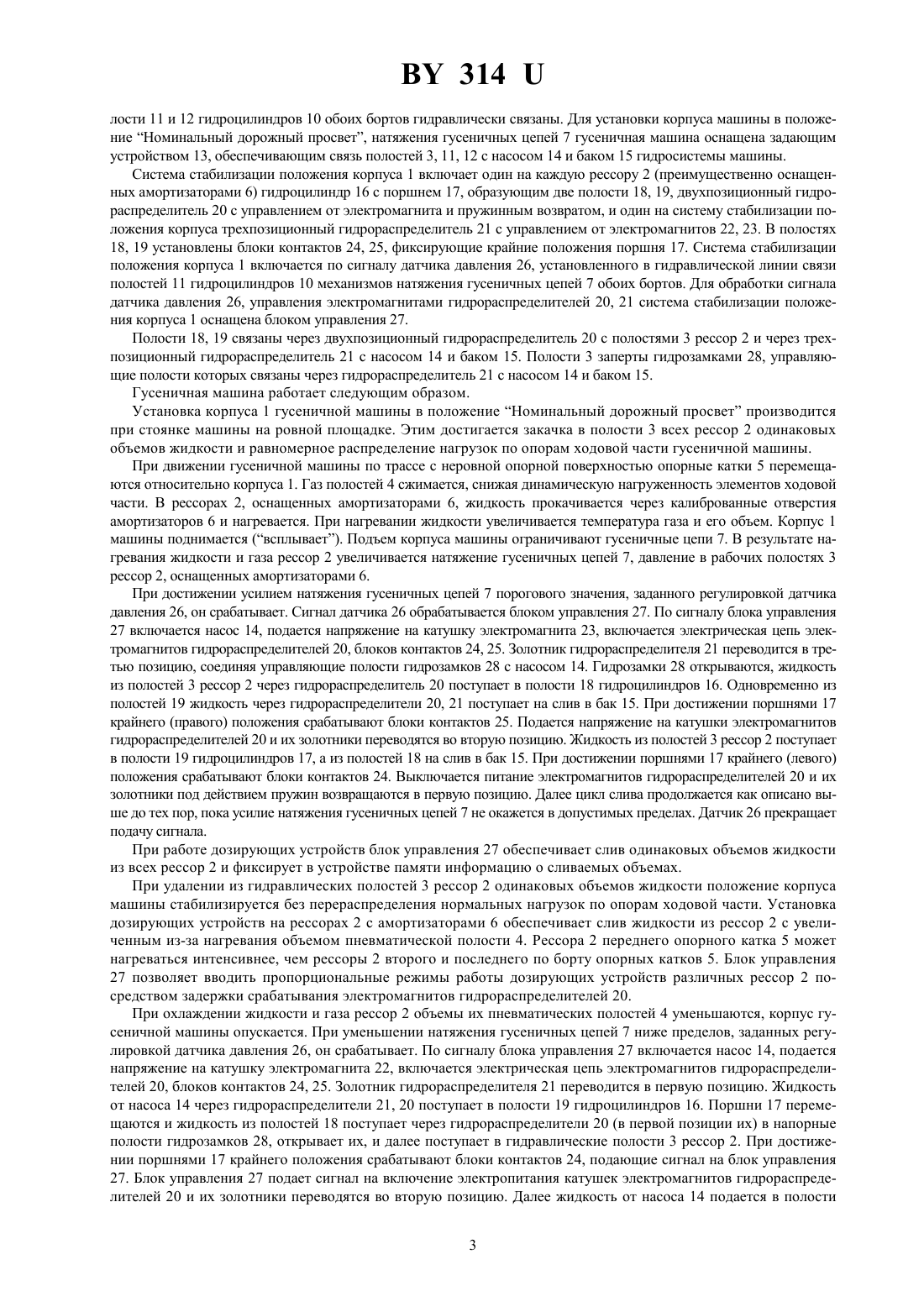 BY 314 U

лости 11 и 12 гидроцилиндров 10 обоих бортов гидравлически связаны. Для установки корпуса машины в положение "Номинальный дорожный просвет", натяжения гусеничных цепей 7 гусеничная машина оснащена задающим устройством 13, обеспечивающим связь полостей 3, 11, 12 с насосом 14 и баком 15 гидросистемы машины.

Система стабилизации положения корпуса 1 включает один на каждую рессору 2 (преимущественно оснащенных амортизаторами 6) гидроцилиндр 16 с поршнем 17, образующим две полости 18, 19, двухпозиционный гидрораспределитель 20 с управлением от электромагнита и пружинным возвратом, и один на систему стабилизации положения корпуса трехпозиционный гидрораспределитель 21 с управлением от электромагнитов 22, 23. В полостях 18, 19 установлены блоки контактов 24, 25, фиксирующие крайние положения поршня 17. Система стабилизации положения корпуса 1 включается по сигналу датчика давления 26, установленного в гидравлической линии связи полостей 11 гидроцилиндров 10 механизмов натяжения гусеничных цепей 7 обоих бортов. Для обработки сигнала датчика давления 26, управления электромагнитами гидрораспределителей 20, 21 система стабилизации положения корпуса 1 оснащена блоком управления 27.

Полости 18, 19 связаны через двухпозиционный гидрораспределитель 20 с полостями 3 рессор 2 и через трехпозиционный гидрораспределитель 21 с насосом 14 и баком 15. Полости 3 заперты гидрозамками 28, управляющие полости которых связаны через гидрораспределитель 21 с насосом 14 и баком 15.

Гусеничная машина работает следующим образом.

Установка корпуса 1 гусеничной машины в положение "Номинальный дорожный просвет" производится при стоянке машины на ровной площадке. Этим достигается закачка в полости 3 всех рессор 2 одинаковых объемов жидкости и равномерное распределение нагрузок по опорам ходовой части гусеничной машины.

При движении гусеничной машины по трассе с неровной опорной поверхностью опорные катки 5 перемещаются относительно корпуса 1. Газ полостей 4 сжимается, снижая динамическую нагруженность элементов ходовой части. В рессорах 2, оснащенных амортизаторами 6, жидкость прокачивается через калиброванные отверстия амортизаторов 6 и нагревается. При нагревании жидкости увеличивается температура газа и его объем. Корпус 1 машины поднимается ("всплывает"). Подъем корпуса машины ограничивают гусеничные цепи 7. В результате нагревания жидкости и газа рессор 2 увеличивается натяжение гусеничных цепей 7, давление в рабочих полостях 3 рессор 2, оснащенных амортизаторами 6.

При достижении усилием натяжения гусеничных цепей 7 порогового значения, заданного регулировкой датчика давления 26, он срабатывает. Сигнал датчика 26 обрабатывается блоком управления 27. По сигналу блока управления 27 включается насос 14, подается напряжение на катушку электромагнита 23, включается электрическая цепь электромагнитов гидрораспределителей 20, блоков контактов 24, 25. Золотник гидрораспределителя 21 переводится в третью позицию, соединяя управляющие полости гидрозамков 28 с насосом 14. Гидрозамки 28 открываются, жидкость из полостей 3 рессор 2 через гидрораспределитель 20 поступает в полости 18 гидроцилиндров 16. Одновременно из полостей 19 жидкость через гидрораспределители 20, 21 поступает на слив в бак 15. При достижении поршнями 17 крайнего (правого) положения срабатывают блоки контактов 25. Подается напряжение на катушки электромагнитов гидрораспределителей 20 и их золотники переводятся во вторую позицию. Жидкость из полостей 3 рессор 2 поступает в полости 19 гидроцилиндров 17, а из полостей 18 на слив в бак 15. При достижении поршнями 17 крайнего (левого) положения срабатывают блоки контактов 24. Выключается питание электромагнитов гидрораспределителей 20 и их золотники под действием пружин возвращаются в первую позицию. Далее цикл слива продолжается как описано выше до тех пор, пока усилие натяжения гусеничных цепей 7 не окажется в допустимых пределах. Датчик 26 прекращает подачу сигнала.

При работе дозирующих устройств блок управления 27 обеспечивает слив одинаковых объемов жидкости из всех рессор 2 и фиксирует в устройстве памяти информацию о сливаемых объемах.

При удалении из гидравлических полостей 3 рессор 2 одинаковых объемов жидкости положение корпуса машины стабилизируется без перераспределения нормальных нагрузок по опорам ходовой части. Установка дозирующих устройств на рессорах 2 с амортизаторами 6 обеспечивает слив жидкости из рессор 2 с увеличенным из-за нагревания объемом пневматической полости 4. Рессора 2 переднего опорного катка 5 может нагреваться интенсивнее, чем рессоры 2 второго и последнего по борту опорных катков 5. Блок управления 27 позволяет вводить пропорциональные режимы работы дозирующих устройств различных рессор 2 посредством задержки срабатывания электромагнитов гидрораспределителей 20.

При охлаждении жидкости и газа рессор 2 объемы их пневматических полостей 4 уменьшаются, корпус гусеничной машины опускается. При уменьшении натяжения гусеничных цепей 7 ниже пределов, заданных регулировкой датчика давления 26, он срабатывает. По сигналу блока управления 27 включается насос 14, подается напряжение на катушку электромагнита 22, включается электрическая цепь электромагнитов гидрораспределителей 20, блоков контактов 24, 25. Золотник гидрораспределителя 21 переводится в первую позицию. Жидкость от насоса 14 через гидрораспределители 21, 20 поступает в полости 19 гидроцилиндров 16. Поршни 17 перемещаются и жидкость из полостей 18 поступает через гидрораспределители 20 (в первой позиции их) в напорные полости гидрозамков 28, открывает их, и далее поступает в гидравлические полости 3 рессор 2. При достижении поршнями 17 крайнего положения срабатывают блоки контактов 24, подающие сигнал на блок управления 27. Блок управления 27 подает сигнал на включение электропитания катушек электромагнитов гидрораспределителей 20 и их золотники переводятся во вторую позицию. Далее жидкость от насоса 14 подается в полости

3